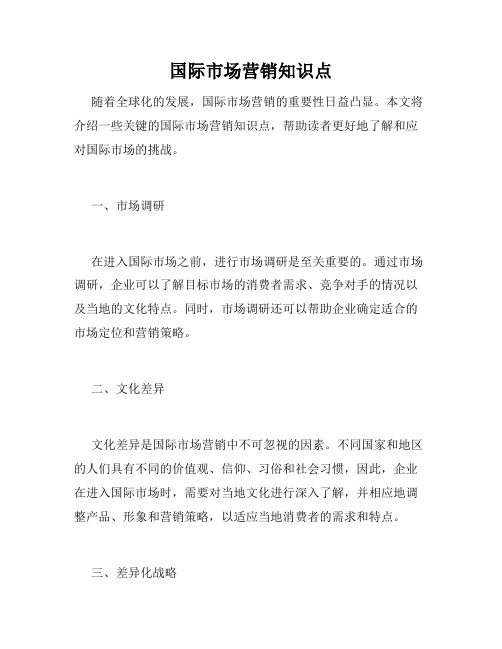 国际市场营销知识点

随着全球化的发展，国际市场营销的重要性日益凸显。本文将介绍一些关键的国际市场营销知识点，帮助读者更好地了解和应对国际市场的挑战。

一、市场调研

在进入国际市场之前，进行市场调研是至关重要的。通过市场调研，企业可以了解目标市场的消费者需求、竞争对手的情况以及当地的文化特点。同时，市场调研还可以帮助企业确定适合的市场定位和营销策略。

二、文化差异

文化差异是国际市场营销中不可忽视的因素。不同国家和地区的人们具有不同的价值观、信仰、习俗和社会习惯，因此，企业在进入国际市场时，需要对当地文化进行深入了解，并相应地调整产品、形象和营销策略，以适应当地消费者的需求和特点。

三、差异化战略